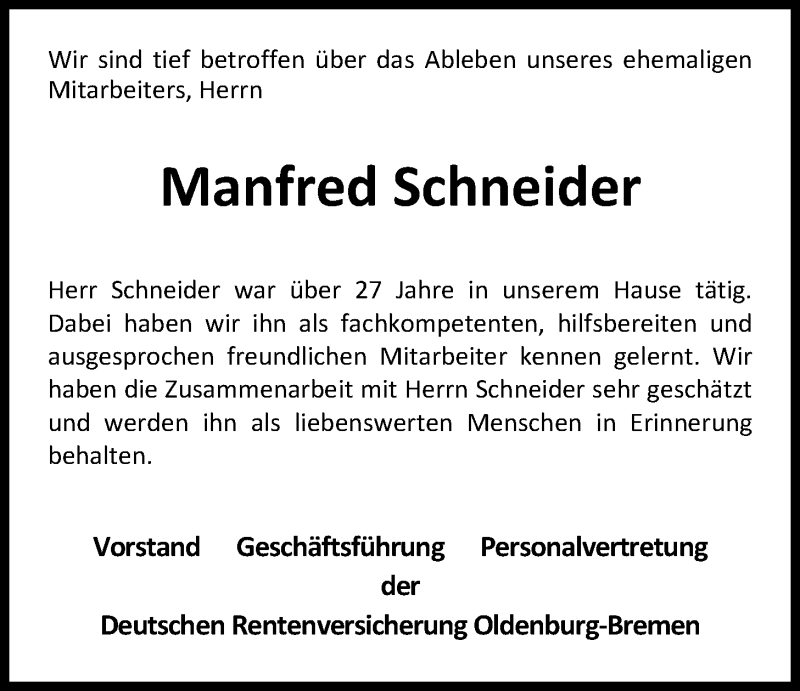 Wir sind tief betroffen über das Ableben unseres ehemaligen Mitarbeiters, Herrn

Manfred Schneider

Herr Schneider war über 27 Jahre in unserem Hause tätig. Dabei haben wir ihn als fachkompetenten, hilfsbereiten und ausgesprochen freundlichen Mitarbeiter kennen gelernt. Wir haben die Zusammenarbeit mit Herrn Schneider sehr geschätzt und werden ihn als liebenswerten Menschen in Erinnerung behalten.

Vorstand Geschäftsführung Personalvertretung
der
Deutschen Rentenversicherung Oldenburg-Bremen